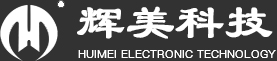 辉美科技
HUIMEI ELECTRONIC TECHNOLOGY